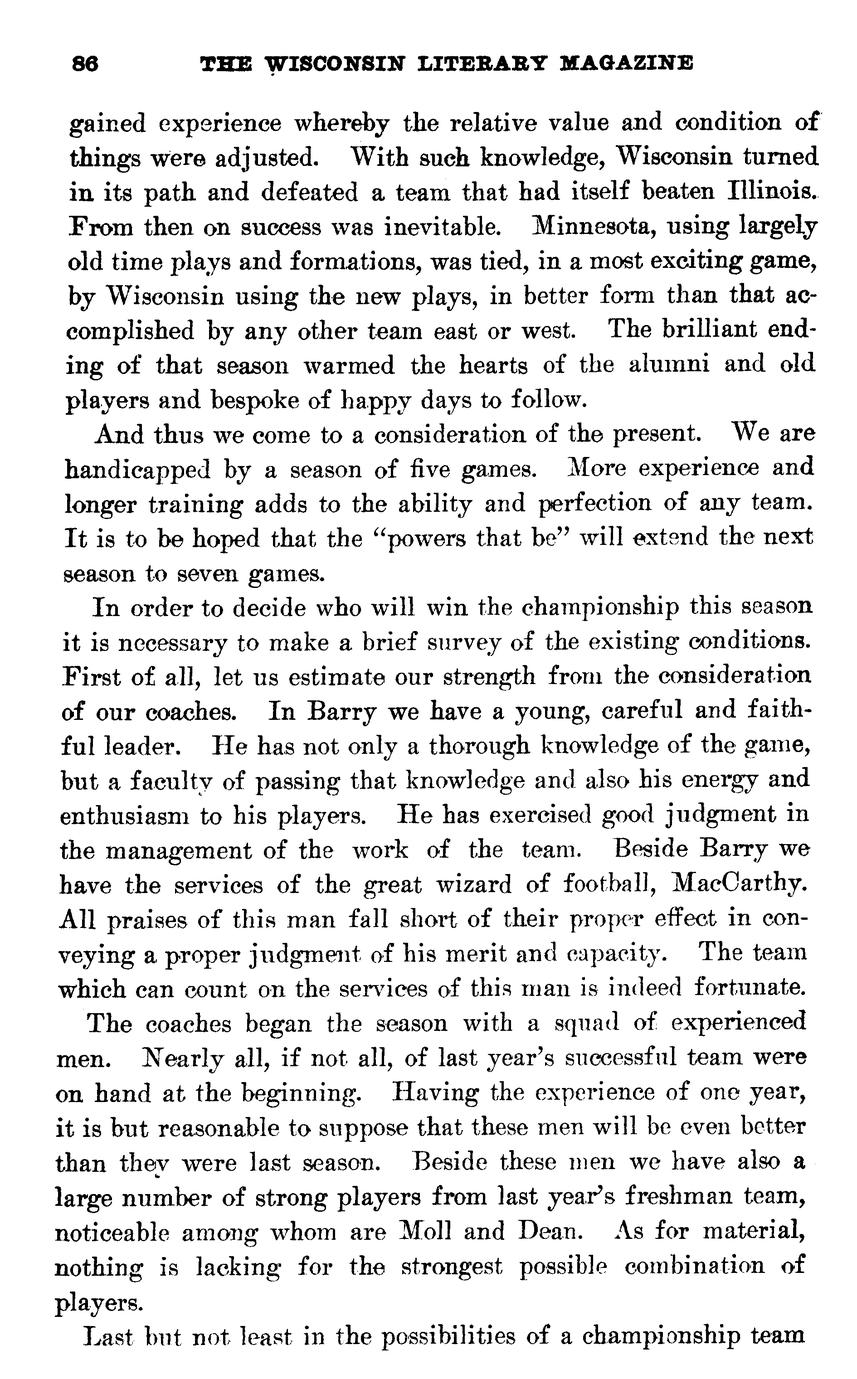 86 THE WISCONSIN LITERARY MAGAZINE

gained experience whereby the relative value and condition of things were adjusted. With such knowledge, Wisconsin turned in its path and defeated a team that had itself beaten Illinois. From then on success was inevitable. Minnesota, using largely old time plays and formations, was tied, in a most exciting game, by Wisconsin using the new plays, in better form than that accomplished by any other team east or west. The brilliant ending of that season warmed the hearts of the alumni and old players and bespoke of happy days to follow.

And thus we come to a consideration of the present. We are handicapped by a season of five games. More experience and longer training adds to the ability and perfection of any team. It is to be hoped that the "powers that be" will extend the next season to seven games.

In order to decide who will win the championship this season it is necessary to make a brief survey of the existing conditions. First of all, let us estimate our strength from the consideration of our coaches. In Barry we have a young, careful and faithful leader. He has not only a thorough knowledge of the game, but a faculty of passing that knowledge and also his energy and enthusiasm to his players. He has exercised good judgment in the management of the work of the team. Beside Barry we have the services of the great wizard of football, MacCarthy. All praises of this man fall short of their proper effect in conveying a proper judgment of his merit and capacity. The team which can count on the services of this man is indeed fortunate.

The coaches began the season with a squad of experienced men. Nearly all, if not all, of last year's successful team were on hand at the beginning. Having the experience of one year, it is but reasonable to suppose that these men will be even better than they were last season. Beside these men we have also a large number of strong players from last year's freshman team, noticeable among whom are Moll and Dean. As for material, nothing is lacking for the strongest possible combination of players.

Last but not least in the possibilities of a championship team